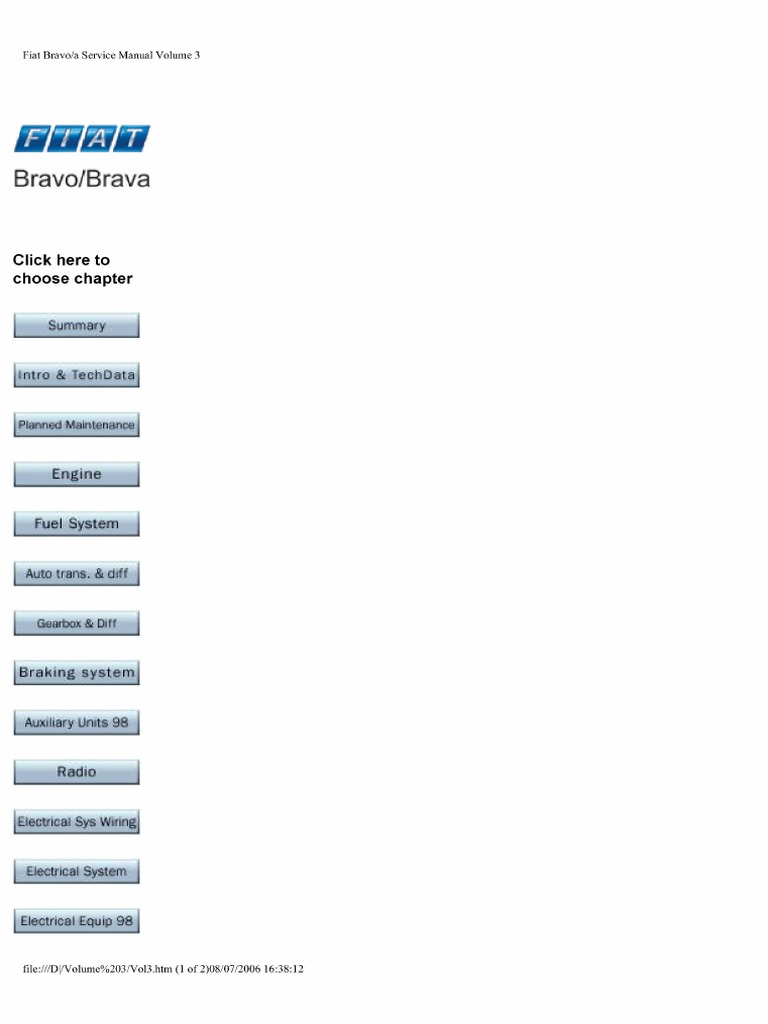 Fiat Bravo/a Service Manual Volume 3

FIAT
Bravo/Brava

Click here to choose chapter

Summary

Intro & TechData

Planned Maintenance

Engine

Fuel System

Auto trans. & diff

Gearbox & Diff

Braking system

Auxiliary Units 98

Radio

Electrical Sys Wiring

Electrical System

Electrical Equip 98

file:///D|/Volume%203/Vol3.htm (1 of 2)08/07/2006 16:38:12